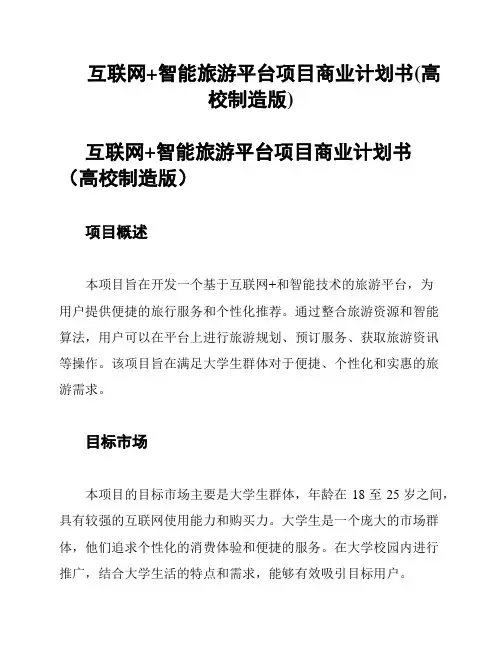 互联网+智能旅游平台项目商业计划书(高校制造版)

互联网+智能旅游平台项目商业计划书（高校制造版）

项目概述

本项目旨在开发一个基于互联网+和智能技术的旅游平台，为用户提供便捷的旅行服务和个性化推荐。通过整合旅游资源和智能算法，用户可以在平台上进行旅游规划、预订服务、获取旅游资讯等操作。该项目旨在满足大学生群体对于便捷、个性化和实惠的旅游需求。

目标市场

本项目的目标市场主要是大学生群体，年龄在 18 至 25 岁之间，具有较强的互联网使用能力和购买力。大学生是一个庞大的市场群体，他们追求个性化的消费体验和便捷的服务。在大学校园内进行推广，结合大学生活的特点和需求，能够有效吸引目标用户。